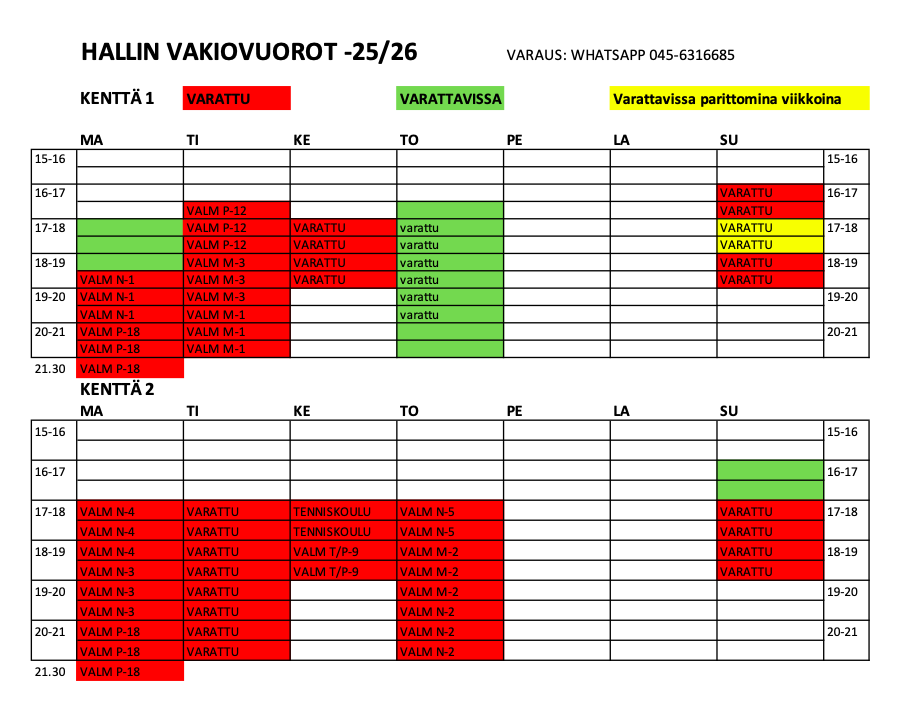 HALLIN VAKIOVUOROT -25/26

VARAUS: WHATSAPP 045-6316685

KENTTÄ 1 VARATTU VARATTAVISSA Varattavissa parittomina viikkoina

| | MA | TI | KE | TO | PE | LA | SU | |
|---|---|---|---|---|---|---|---|---|
| 15-16 | | | | | | | | 15-16 |
| | | | | | | | | |
| 16-17 | | | | | | | VARATTU | 16-17 |
| | | VALM P-12 | | | | | VARATTU | |
| 17-18 | | VALM P-12 | VARATTU | varattu | | | VARATTU | 17-18 |
| | | VALM P-12 | VARATTU | varattu | | | VARATTU | |
| 18-19 | | VALM M-3 | VARATTU | varattu | | | VARATTU | 18-19 |
| | VALM N-1 | VALM M-3 | VARATTU | varattu | | | VARATTU | |
| 19-20 | VALM N-1 | VALM M-3 | | varattu | | | | 19-20 |
| | VALM N-1 | VALM M-1 | | varattu | | | | |
| 20-21 | VALM P-18 | VALM M-1 | | | | | | 20-21 |
| | VALM P-18 | VALM M-1 | | | | | | |
| 21.30 | VALM P-18 | | | | | | | |

KENTTÄ 2

| | MA | TI | KE | TO | PE | LA | SU | |
|---|---|---|---|---|---|---|---|---|
| 15-16 | | | | | | | | 15-16 |
| | | | | | | | | |
| 16-17 | | | | | | | | 16-17 |
| | | | | | | | | |
| 17-18 | VALM N-4 | VARATTU | TENNISKOULU | VALM N-5 | | | VARATTU | 17-18 |
| | VALM N-4 | VARATTU | TENNISKOULU | VALM N-5 | | | VARATTU | |
| 18-19 | VALM N-4 | VARATTU | VALM T/P-9 | VALM M-2 | | | VARATTU | 18-19 |
| | VALM N-3 | VARATTU | VALM T/P-9 | VALM M-2 | | | VARATTU | |
| 19-20 | VALM N-3 | VARATTU | | VALM M-2 | | | | 19-20 |
| | VALM N-3 | VARATTU | | VALM N-2 | | | | |
| 20-21 | VALM P-18 | VARATTU | | VALM N-2 | | | | 20-21 |
| | VALM P-18 | VARATTU | | VALM N-2 | | | | |
| 21.30 | VALM P-18 | | | | | | | |